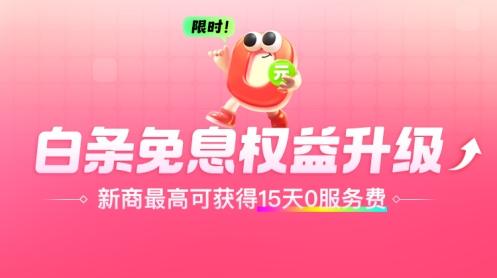 限时!

元

白条免息权益升级

新商最高可获得15天0服务费